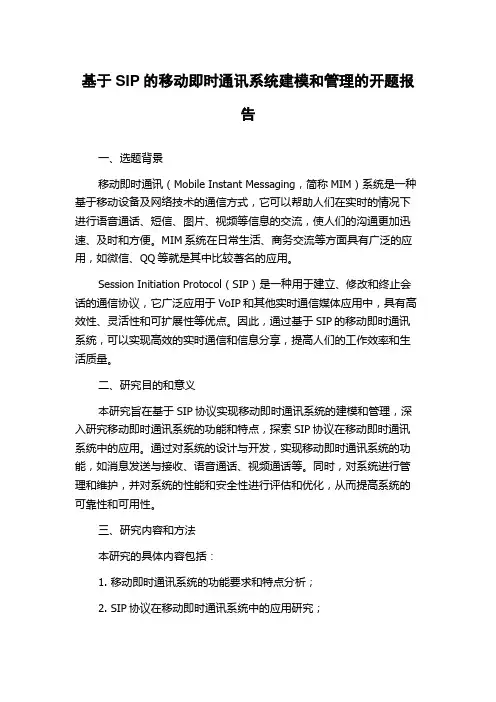 基于 SIP 的移动即时通讯系统建模和管理的开题报告

一、选题背景

移动即时通讯（Mobile Instant Messaging，简称 MIM）系统是一种基于移动设备及网络技术的通信方式，它可以帮助人们在实时的情况下进行语音通话、短信、图片、视频等信息的交流，使人们的沟通更加迅速、及时和方便。MIM 系统在日常生活、商务交流等方面具有广泛的应用，如微信、QQ 等就是其中比较著名的应用。

Session Initiation Protocol（SIP）是一种用于建立、修改和终止会话的通信协议，它广泛应用于 VoIP 和其他实时通信媒体应用中，具有高效性、灵活性和可扩展性等优点。因此，通过基于 SIP 的移动即时通讯系统，可以实现高效的实时通信和信息分享，提高人们的工作效率和生活质量。

二、研究目的和意义

本研究旨在基于 SIP 协议实现移动即时通讯系统的建模和管理，深入研究移动即时通讯系统的功能和特点，探索 SIP 协议在移动即时通讯系统中的应用。通过对系统的设计与开发，实现移动即时通讯系统的功能，如消息发送与接收、语音通话、视频通话等。同时，对系统进行管理和维护，并对系统的性能和安全性进行评估和优化，从而提高系统的可靠性和可用性。

三、研究内容和方法

本研究的具体内容包括：

1. 移动即时通讯系统的功能要求和特点分析；

2. SIP 协议在移动即时通讯系统中的应用研究；